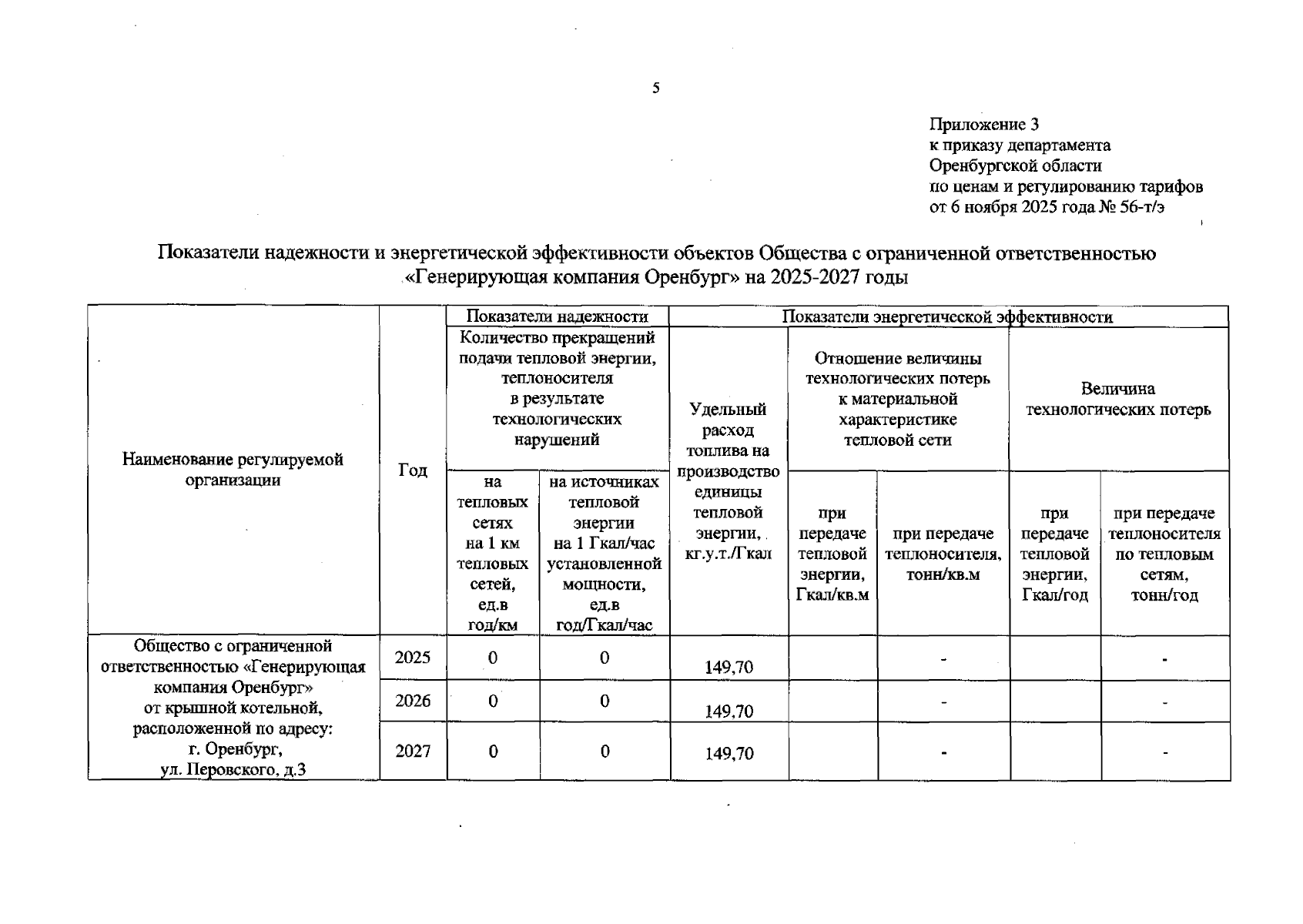 5

Приложение 3
к приказу департамента
Оренбургской области
по ценам и регулированию тарифов
от 6 ноября 2025 года № 56-т/э

Показатели надежности и энергетической эффективности объектов Общества с ограниченной ответственностью «Генерирующая компания Оренбург» на 2025-2027 годы

| Наименование регулируемой организации | Год | Показатели надежности: Количество прекращений подачи тепловой энергии, теплоносителя в результате технологических нарушений: на тепловых сетях на 1 км тепловых сетей, ед.в год/км | Показатели надежности: Количество прекращений подачи тепловой энергии, теплоносителя в результате технологических нарушений: на источниках тепловой энергии на 1 Гкал/час установленной мощности, ед.в год/Гкал/час | Показатели энергетической эффективности: Удельный расход топлива на производство единицы тепловой энергии, кг.у.т./Гкал | Показатели энергетической эффективности: Отношение величины технологических потерь к материальной характеристике тепловой сети: при передаче тепловой энергии, Гкал/кв.м | Показатели энергетической эффективности: Отношение величины технологических потерь к материальной характеристике тепловой сети: при передаче теплоносителя, тонн/кв.м | Показатели энергетической эффективности: Величина технологических потерь: при передаче тепловой энергии, Гкал/год | Показатели энергетической эффективности: Величина технологических потерь: при передаче теплоносителя по тепловым сетям, тонн/год |
|---|---|---|---|---|---|---|---|---|
| Общество с ограниченной ответственностью «Генерирующая компания Оренбург» от крышной котельной, расположенной по адресу: г. Оренбург, ул. Перовского, д.3 | 2025 | 0 | 0 | 149,70 | | - | | - |
| | 2026 | 0 | 0 | 149,70 | | - | | - |
| | 2027 | 0 | 0 | 149,70 | | - | | - |